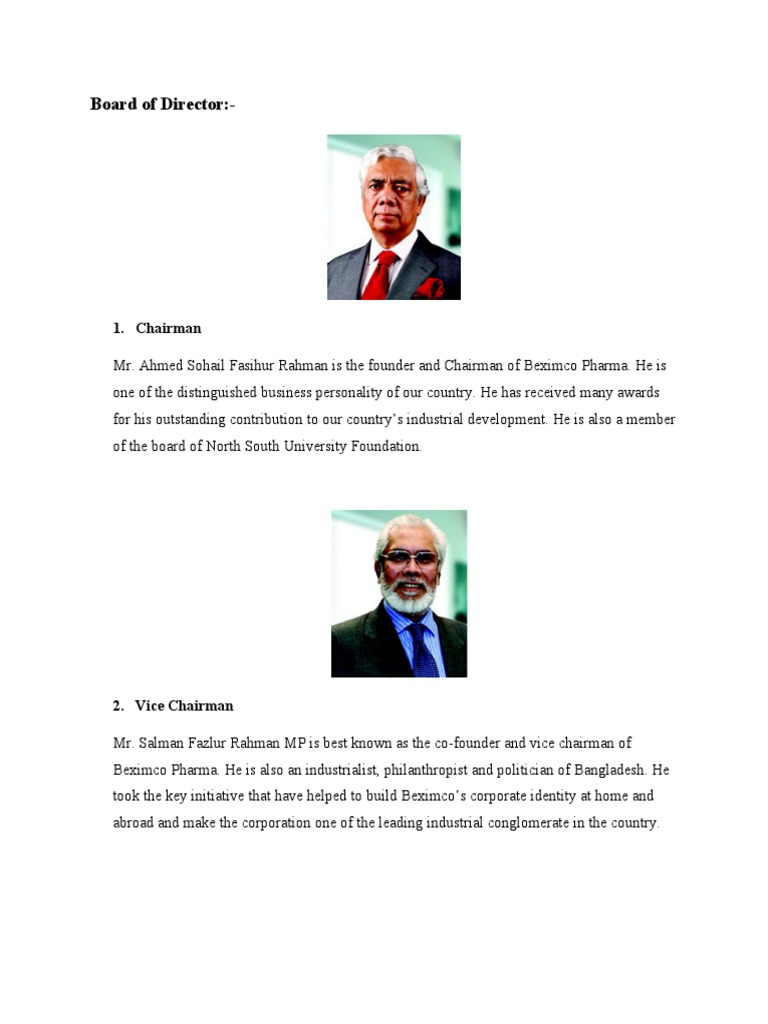 Board of Director:-

1. Chairman

Mr. Ahmed Sohail Fasihur Rahman is the founder and Chairman of Beximco Pharma. He is one of the distinguished business personality of our country. He has received many awards for his outstanding contribution to our country's industrial development. He is also a member of the board of North South University Foundation.

2. Vice Chairman

Mr. Salman Fazlur Rahman MP is best known as the co-founder and vice chairman of Beximco Pharma. He is also an industrialist, philanthropist and politician of Bangladesh. He took the key initiative that have helped to build Beximco's corporate identity at home and abroad and make the corporation one of the leading industrial conglomerate in the country.